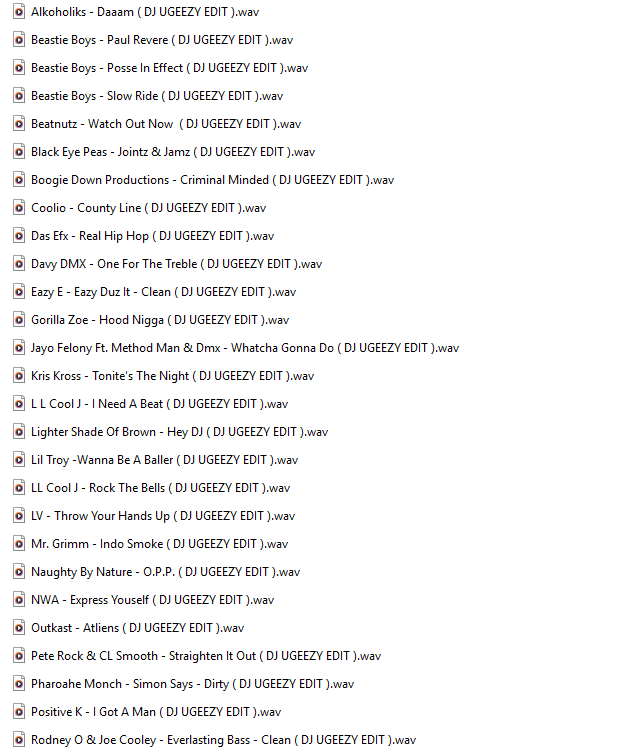 Alkoholiks - Daaam ( DJ UGEEZY EDIT ).wav
Beastie Boys - Paul Revere ( DJ UGEEZY EDIT ).wav
Beastie Boys - Posse In Effect ( DJ UGEEZY EDIT ).wav
Beastie Boys - Slow Ride ( DJ UGEEZY EDIT ).wav
Beatnutz - Watch Out Now ( DJ UGEEZY EDIT ).wav
Black Eye Peas - Jointz & Jamz ( DJ UGEEZY EDIT ).wav
Boogie Down Productions - Criminal Minded ( DJ UGEEZY EDIT ).wav
Coolio - County Line ( DJ UGEEZY EDIT ).wav
Das Efx - Real Hip Hop ( DJ UGEEZY EDIT ).wav
Davy DMX - One For The Treble ( DJ UGEEZY EDIT ).wav
Eazy E - Eazy Duz It - Clean ( DJ UGEEZY EDIT ).wav
Gorilla Zoe - Hood Nigga ( DJ UGEEZY EDIT ).wav
Jayo Felony Ft. Method Man & Dmx - Whatcha Gonna Do ( DJ UGEEZY EDIT ).wav
Kris Kross - Tonite's The Night ( DJ UGEEZY EDIT ).wav
L L Cool J - I Need A Beat ( DJ UGEEZY EDIT ).wav
Lighter Shade Of Brown - Hey DJ ( DJ UGEEZY EDIT ).wav
Lil Troy -Wanna Be A Baller ( DJ UGEEZY EDIT ).wav
LL Cool J - Rock The Bells ( DJ UGEEZY EDIT ).wav
LV - Throw Your Hands Up ( DJ UGEEZY EDIT ).wav
Mr. Grimm - Indo Smoke ( DJ UGEEZY EDIT ).wav
Naughty By Nature - O.P.P. ( DJ UGEEZY EDIT ).wav
NWA - Express Youself ( DJ UGEEZY EDIT ).wav
Outkast - Atliens ( DJ UGEEZY EDIT ).wav
Pete Rock & CL Smooth - Straighten It Out ( DJ UGEEZY EDIT ).wav
Pharoahe Monch - Simon Says - Dirty ( DJ UGEEZY EDIT ).wav
Positive K - I Got A Man ( DJ UGEEZY EDIT ).wav
Rodney O & Joe Cooley - Everlasting Bass - Clean ( DJ UGEEZY EDIT ).wav